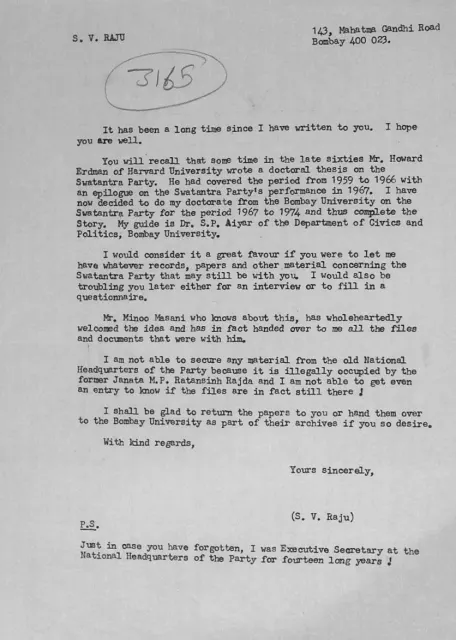 S. V. RAJU

143, Mahatma Gandhi Road
Bombay 400 023.

3165

It has been a long time since I have written to you. I hope you are well.

You will recall that some time in the late sixties Mr. Howard Erdman of Harvard University wrote a doctoral thesis on the Swatantra Party. He had covered the period from 1959 to 1966 with an epilogue on the Swatantra Party's performance in 1967. I have now decided to do my doctorate from the Bombay University on the Swatantra Party for the period 1967 to 1974 and thus complete the Story. My guide is Dr. S.P. Aiyar of the Department of Civics and Politics, Bombay University.

I would consider it a great favour if you were to let me have whatever records, papers and other material concerning the Swatantra Party that may still be with you. I would also be troubling you later either for an interview or to fill in a questionnaire.

Mr. Minoo Masani who knows about this, has wholeheartedly welcomed the idea and has in fact handed over to me all the files and documents that were with him.

I am not able to secure any material from the old National Headquarters of the Party because it is illegally occupied by the former Janata M.P. Ratansinh Rajda and I am not able to get even an entry to know if the files are in fact still there !

I shall be glad to return the papers to you or hand them over to the Bombay University as part of their archives if you so desire.

With kind regards,

Yours sincerely,

(S. V. Raju)

P.S.

Just in case you have forgotten, I was Executive Secretary at the National Headquarters of the Party for fourteen long years !